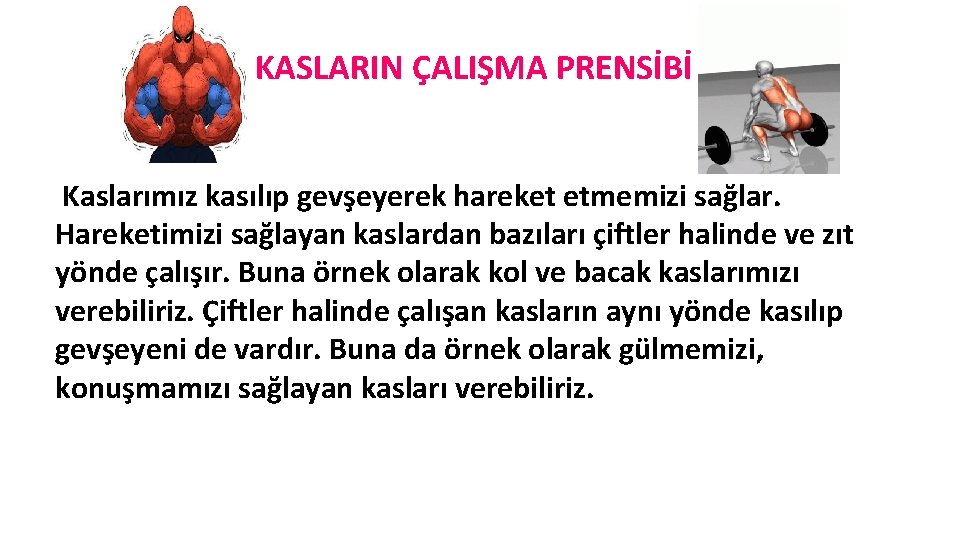 KASLARIN ÇALIŞMA PRENSİBİ

Kaslarımız kasılıp gevşeyerek hareket etmemizi sağlar. Hareketimizi sağlayan kaslardan bazıları çiftler halinde ve zıt yönde çalışır. Buna örnek olarak kol ve bacak kaslarımızı verebiliriz. Çiftler halinde çalışan kasların aynı yönde kasılıp gevşeyeni de vardır. Buna da örnek olarak gülmemizi, konuşmamızı sağlayan kasları verebiliriz.